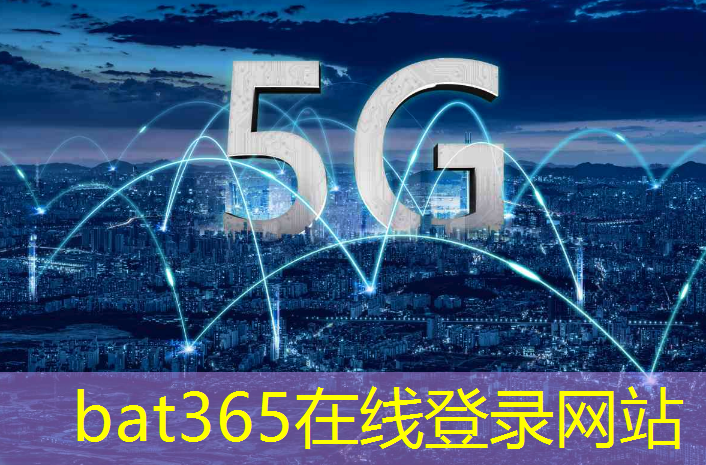 5G

bat365在线登录网站